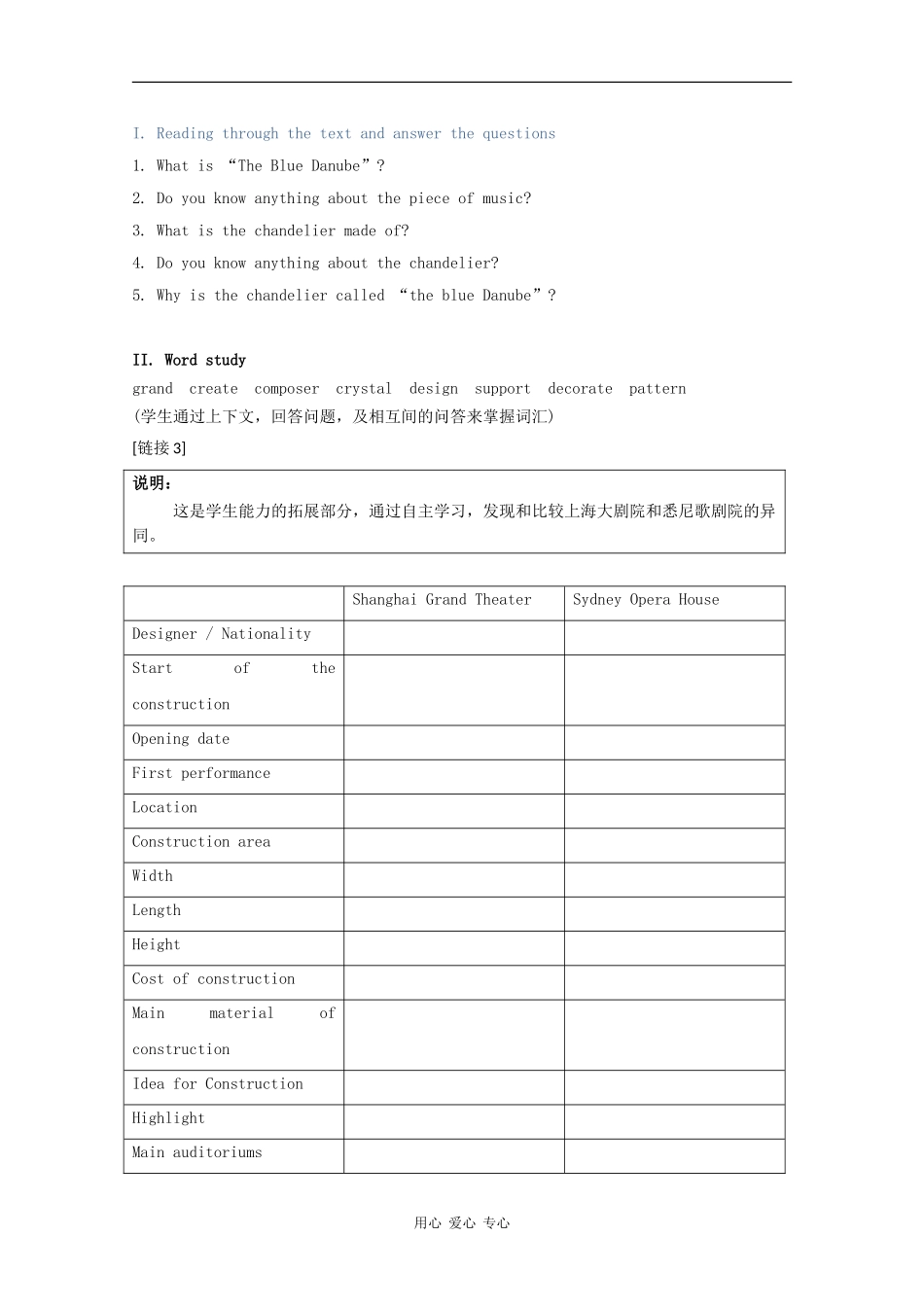 I. Reading through the text and answer the questions

1. What is "The Blue Danube"?

2. Do you know anything about the piece of music?

3. What is the chandelier made of?

4. Do you know anything about the chandelier?

5. Why is the chandelier called "the blue Danube"?

II. Word study

grand create composer crystal design support decorate pattern

(学生通过上下文，回答问题，及相互间的问答来掌握词汇)

[链接3]

说明：

这是学生能力的拓展部分，通过自主学习，发现和比较上海大剧院和悉尼歌剧院的异同。

| | Shanghai Grand Theater | Sydney Opera House |
|---|---|---|
| Designer / Nationality | | |
| Start of the construction | | |
| Opening date | | |
| First performance | | |
| Location | | |
| Construction area | | |
| Width | | |
| Length | | |
| Height | | |
| Cost of construction | | |
| Main material of construction | | |
| Idea for Construction | | |
| Highlight | | |
| Main auditoriums | | |

用心 爱心 专心